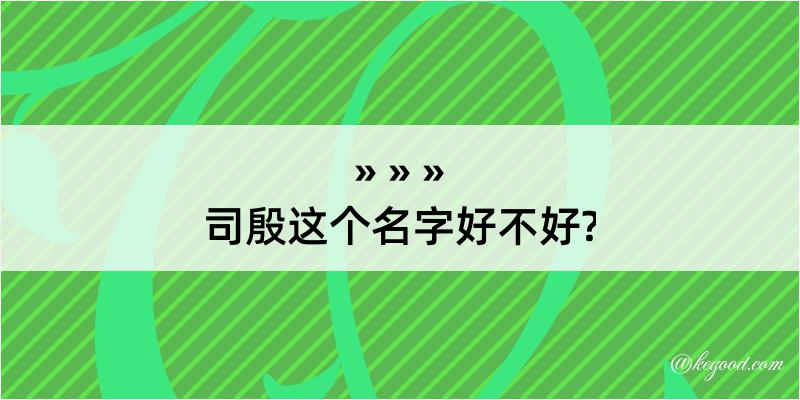 » » »
司殷这个名字好不好?

@kegood.com